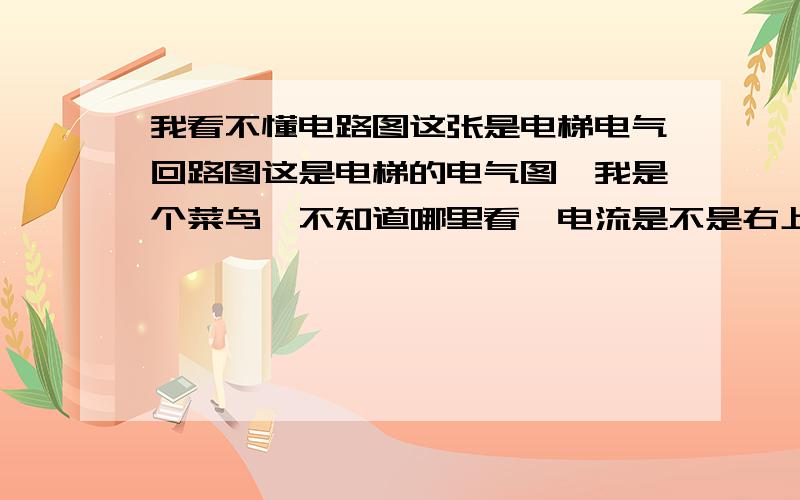 我看不懂电路图这张是电梯电气回路图这是电梯的电气图,我是个菜鸟,不知道哪里看,电流是不是右上